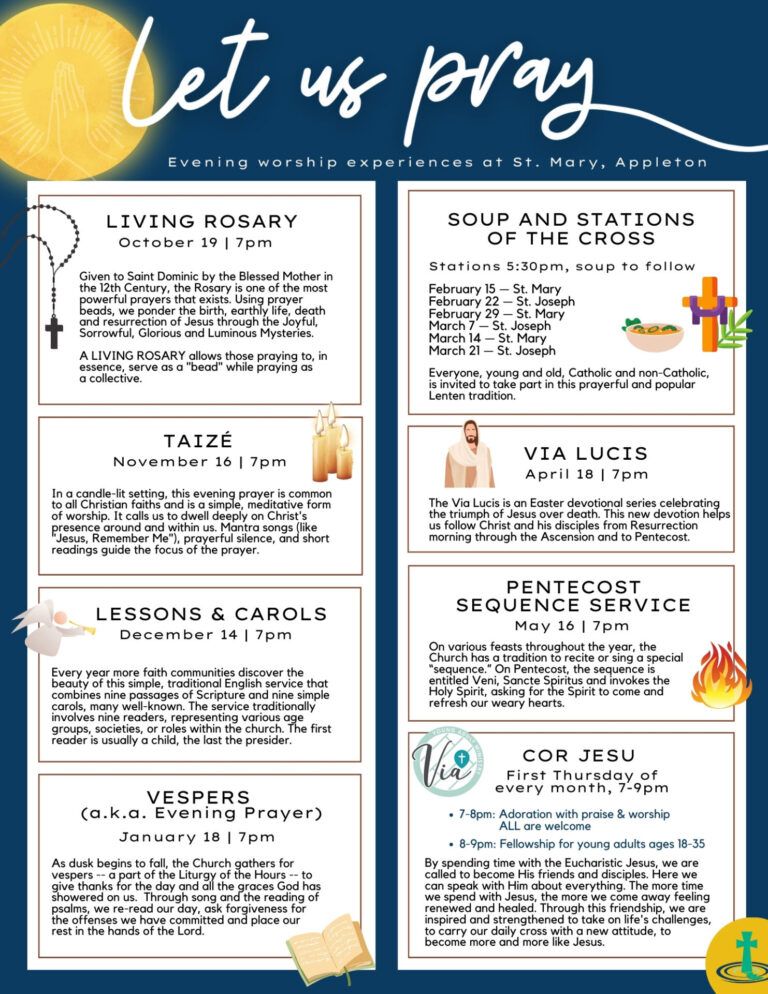 let us pray

Evening worship experiences at St. Mary, Appleton

LIVING ROSARY
October 19 | 7pm

Given to Saint Dominic by the Blessed Mother in the 12th Century, the Rosary is one of the most powerful prayers that exists. Using prayer beads, we ponder the birth, earthly life, death and resurrection of Jesus through the Joyful, Sorrowful, Glorious and Luminous Mysteries.

A LIVING ROSARY allows those praying to, in essence, serve as a "bead" while praying as a collective.

TAIZÉ
November 16 | 7pm

In a candle-lit setting, this evening prayer is common to all Christian faiths and is a simple, meditative form of worship. It calls us to dwell deeply on Christ's presence around and within us. Mantra songs (like "Jesus, Remember Me"), prayerful silence, and short readings guide the focus of the prayer.

LESSONS & CAROLS
December 14 | 7pm

Every year more faith communities discover the beauty of this simple, traditional English service that combines nine passages of Scripture and nine simple carols, many well-known. The service traditionally involves nine readers, representing various age groups, societies, or roles within the church. The first reader is usually a child, the last the presider.

VESPERS
(a.k.a. Evening Prayer)
January 18 | 7pm

As dusk begins to fall, the Church gathers for vespers -- a part of the Liturgy of the Hours -- to give thanks for the day and all the graces God has showered on us. Through song and the reading of psalms, we re-read our day, ask forgiveness for the offenses we have committed and place our rest in the hands of the Lord.

SOUP AND STATIONS OF THE CROSS
Stations 5:30pm, soup to follow

February 15 — St. Mary
February 22 — St. Joseph
February 29 — St. Mary
March 7 — St. Joseph
March 14 — St. Mary
March 21 — St. Joseph

Everyone, young and old, Catholic and non-Catholic, is invited to take part in this prayerful and popular Lenten tradition.

VIA LUCIS
April 18 | 7pm

The Via Lucis is an Easter devotional series celebrating the triumph of Jesus over death. This new devotion helps us follow Christ and his disciples from Resurrection morning through the Ascension and to Pentecost.

PENTECOST SEQUENCE SERVICE
May 16 | 7pm

On various feasts throughout the year, the Church has a tradition to recite or sing a special "sequence." On Pentecost, the sequence is entitled Veni, Sancte Spiritus and invokes the Holy Spirit, asking for the Spirit to come and refresh our weary hearts.

Via

COR JESU
First Thursday of every month, 7-9pm

• 7-8pm: Adoration with praise & worship ALL are welcome
• 8-9pm: Fellowship for young adults ages 18-35

By spending time with the Eucharistic Jesus, we are called to become His friends and disciples. Here we can speak with Him about everything. The more time we spend with Jesus, the more we come away feeling renewed and healed. Through this friendship, we are inspired and strengthened to take on life's challenges, to carry our daily cross with a new attitude, to become more and more like Jesus.